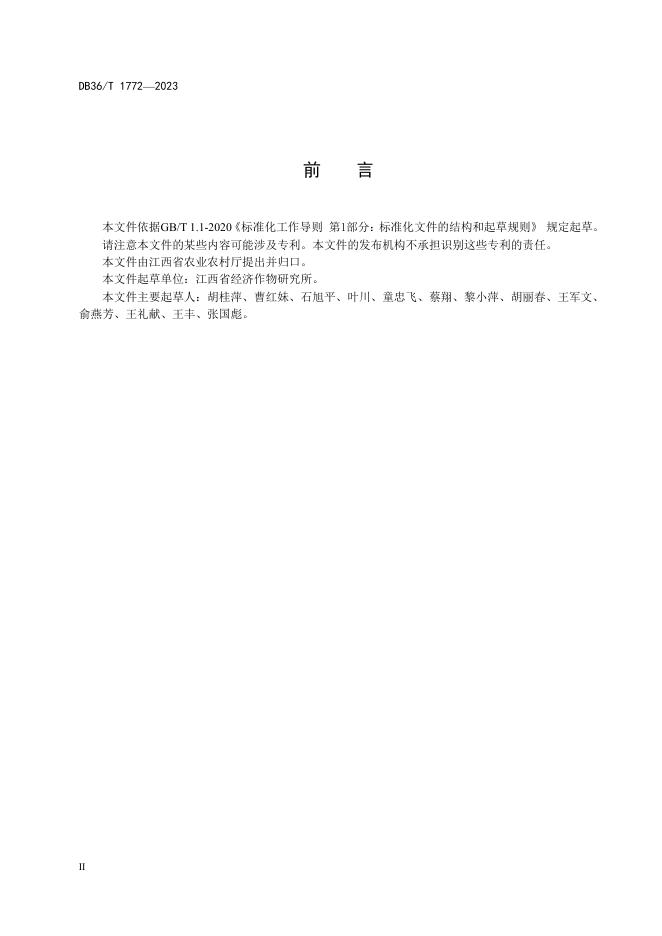 DB36/T 1772—2023

前　言

本文件依据GB/T 1.1-2020《标准化工作导则 第1部分：标准化文件的结构和起草规则》 规定起草。

请注意本文件的某些内容可能涉及专利。本文件的发布机构不承担识别这些专利的责任。

本文件由江西省农业农村厅提出并归口。

本文件起草单位：江西省经济作物研究所。

本文件主要起草人：胡桂萍、曹红妹、石旭平、叶川、童忠飞、蔡翔、黎小萍、胡丽春、王军文、俞燕芳、王礼献、王丰、张国彪。

II